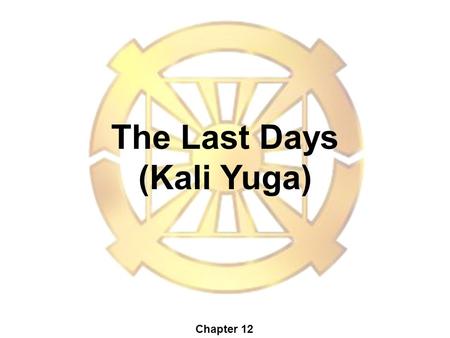 The Last Days
(Kali Yuga)

Chapter 12